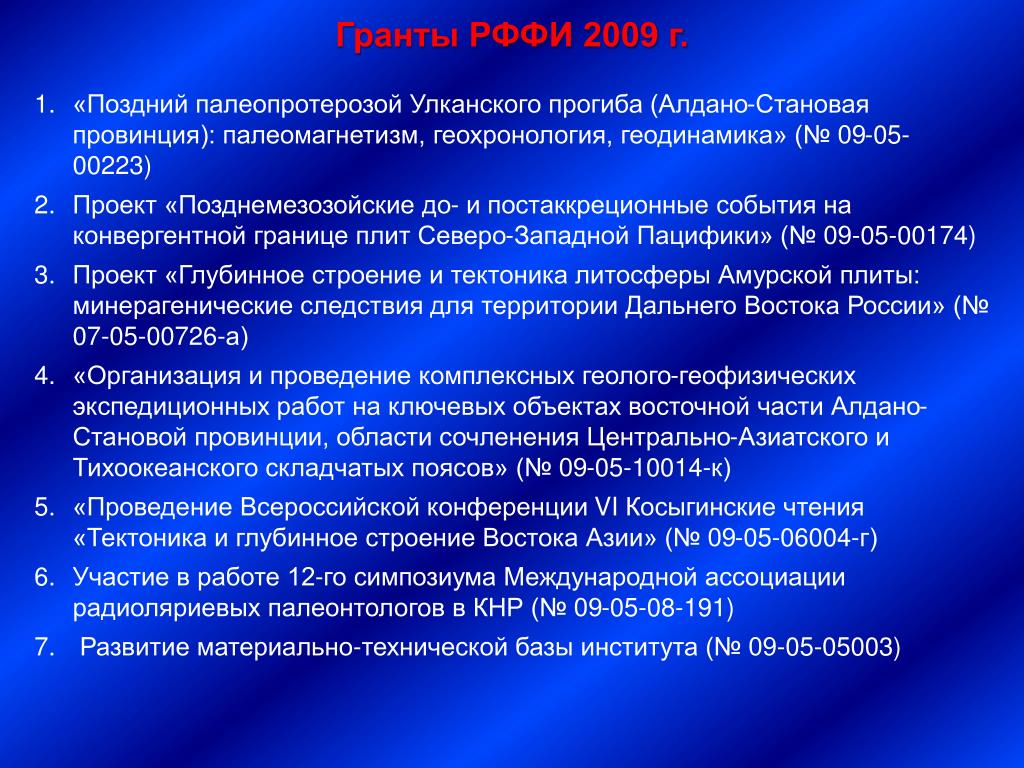 Гранты РФФИ 2009 г.

1. «Поздний палеопротерозой Улканского прогиба (Алдано-Становая провинция): палеомагнетизм, геохронология, геодинамика» (№ 09-05-00223)
2. Проект «Позднемезозойские до- и постаккреционные события на конвергентной границе плит Северо-Западной Пацифики» (№ 09-05-00174)
3. Проект «Глубинное строение и тектоника литосферы Амурской плиты: минерагенические следствия для территории Дальнего Востока России» (№ 07-05-00726-а)
4. «Организация и проведение комплексных геолого-геофизических экспедиционных работ на ключевых объектах восточной части Алдано-Становой провинции, области сочленения Центрально-Азиатского и Тихоокеанского складчатых поясов» (№ 09-05-10014-к)
5. «Проведение Всероссийской конференции VI Косыгинские чтения «Тектоника и глубинное строение Востока Азии» (№ 09-05-06004-г)
6. Участие в работе 12-го симпозиума Международной ассоциации радиоляриевых палеонтологов в КНР (№ 09-05-08-191)
7. Развитие материально-технической базы института (№ 09-05-05003)